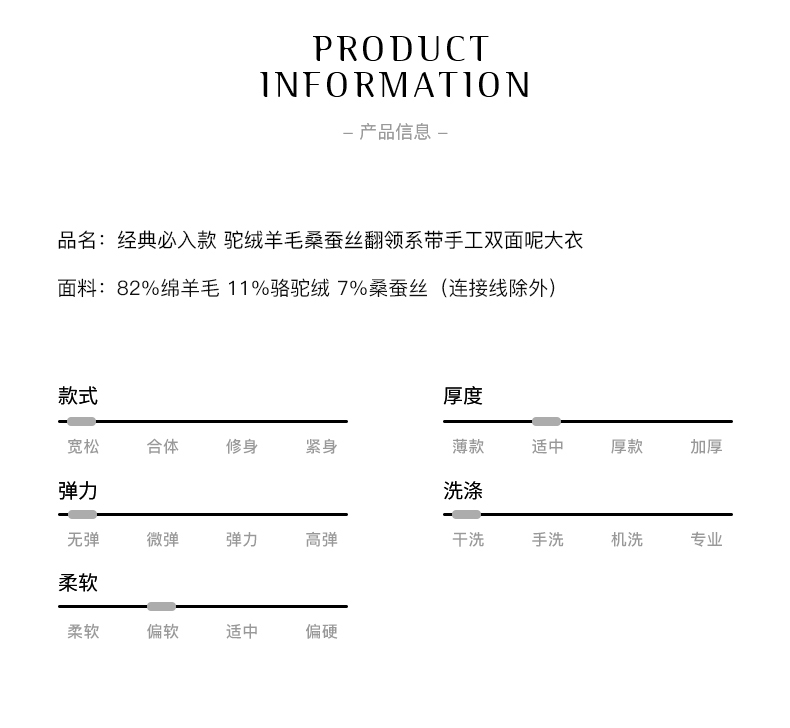 PRODUCT
INFORMATION

– 产品信息 –

品名：经典必入款 驼绒羊毛桑蚕丝翻领系带手工双面呢大衣

面料：82%绵羊毛 11%骆驼绒 7%桑蚕丝（连接线除外）

款式

宽松 合体 修身 紧身

弹力

无弹 微弹 弹力 高弹

柔软

柔软 偏软 适中 偏硬

厚度

薄款 适中 厚款 加厚

洗涤

干洗 手洗 机洗 专业